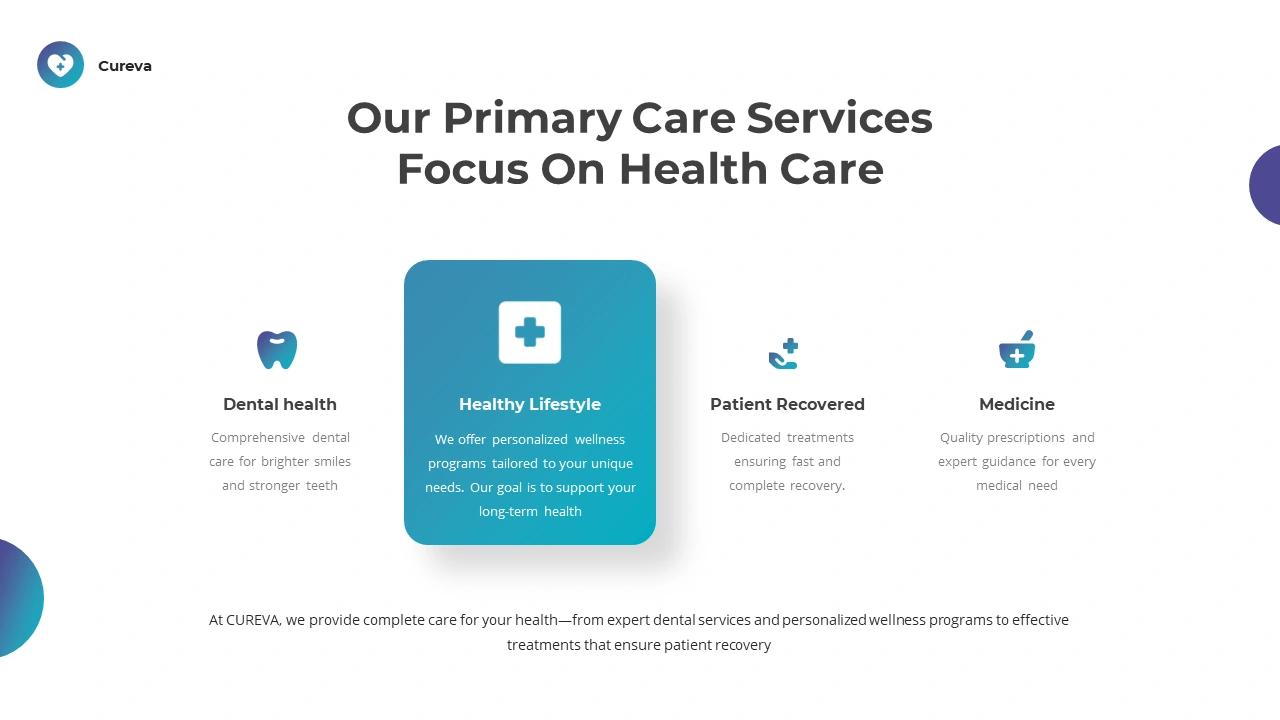 Cureva

Our Primary Care Services Focus On Health Care

Dental health

Comprehensive dental care for brighter smiles and stronger teeth

Healthy Lifestyle

We offer personalized wellness programs tailored to your unique needs. Our goal is to support your long-term health

Patient Recovered

Dedicated treatments ensuring fast and complete recovery.

Medicine

Quality prescriptions and expert guidance for every medical need

At CUREVA, we provide complete care for your health—from expert dental services and personalized wellness programs to effective treatments that ensure patient recovery